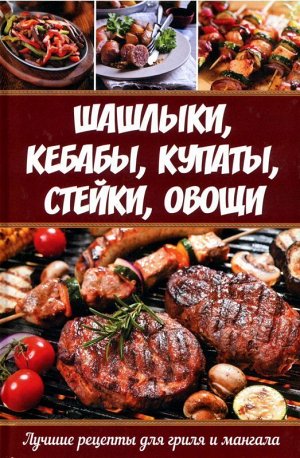 ШАШЛЫКИ, КЕБАБЫ, КУПАТЫ, СТЕЙКИ, ОВОЩИ

Лучшие рецепты для гриля и мангала